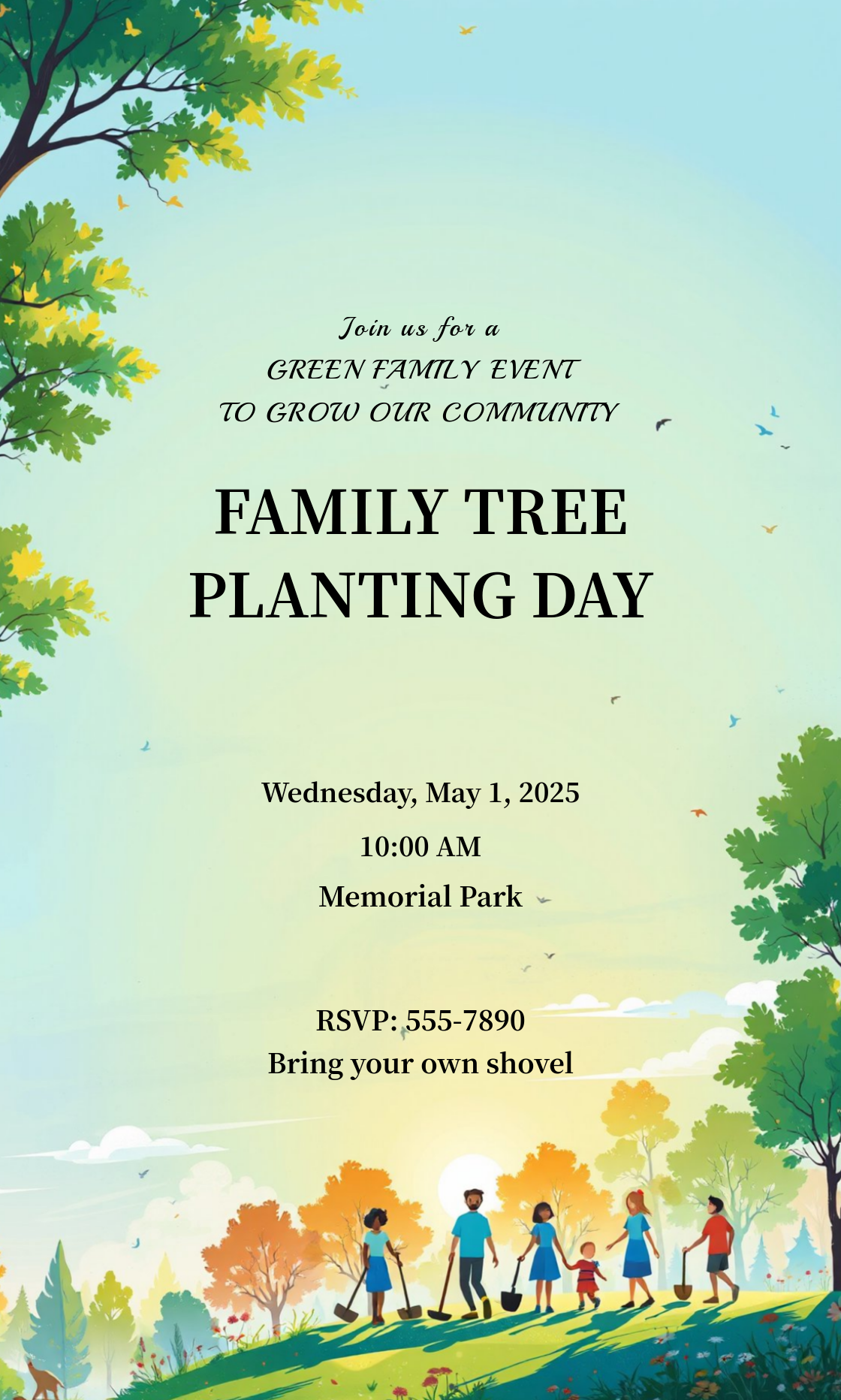 Join us for a
GREEN FAMILY EVENT
TO GROW OUR COMMUNITY

FAMILY TREE
PLANTING DAY

Wednesday, May 1, 2025
10:00 AM
Memorial Park

RSVP: 555-7890
Bring your own shovel